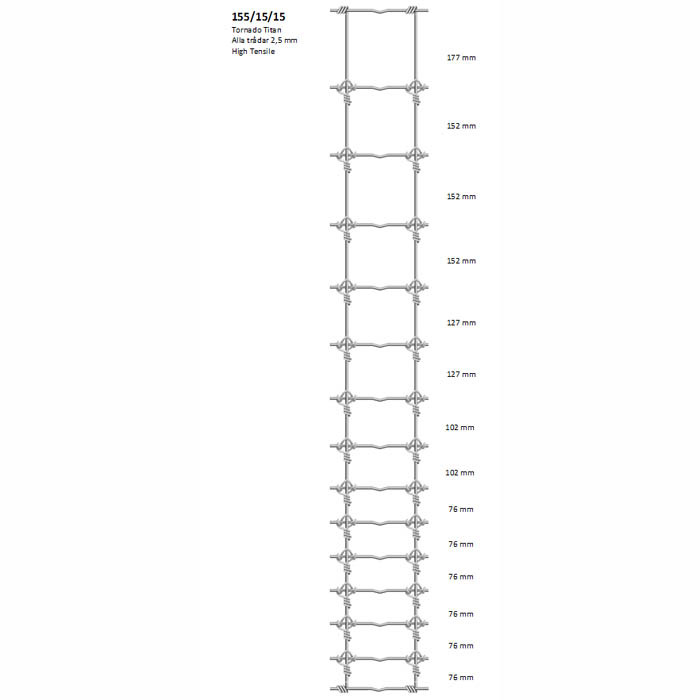 155/15/15
Tornado Titan
Alla trådar 2,5 mm
High Tensile

177 mm
152 mm
152 mm
152 mm
127 mm
127 mm
102 mm
102 mm
76 mm
76 mm
76 mm
76 mm
76 mm
76 mm